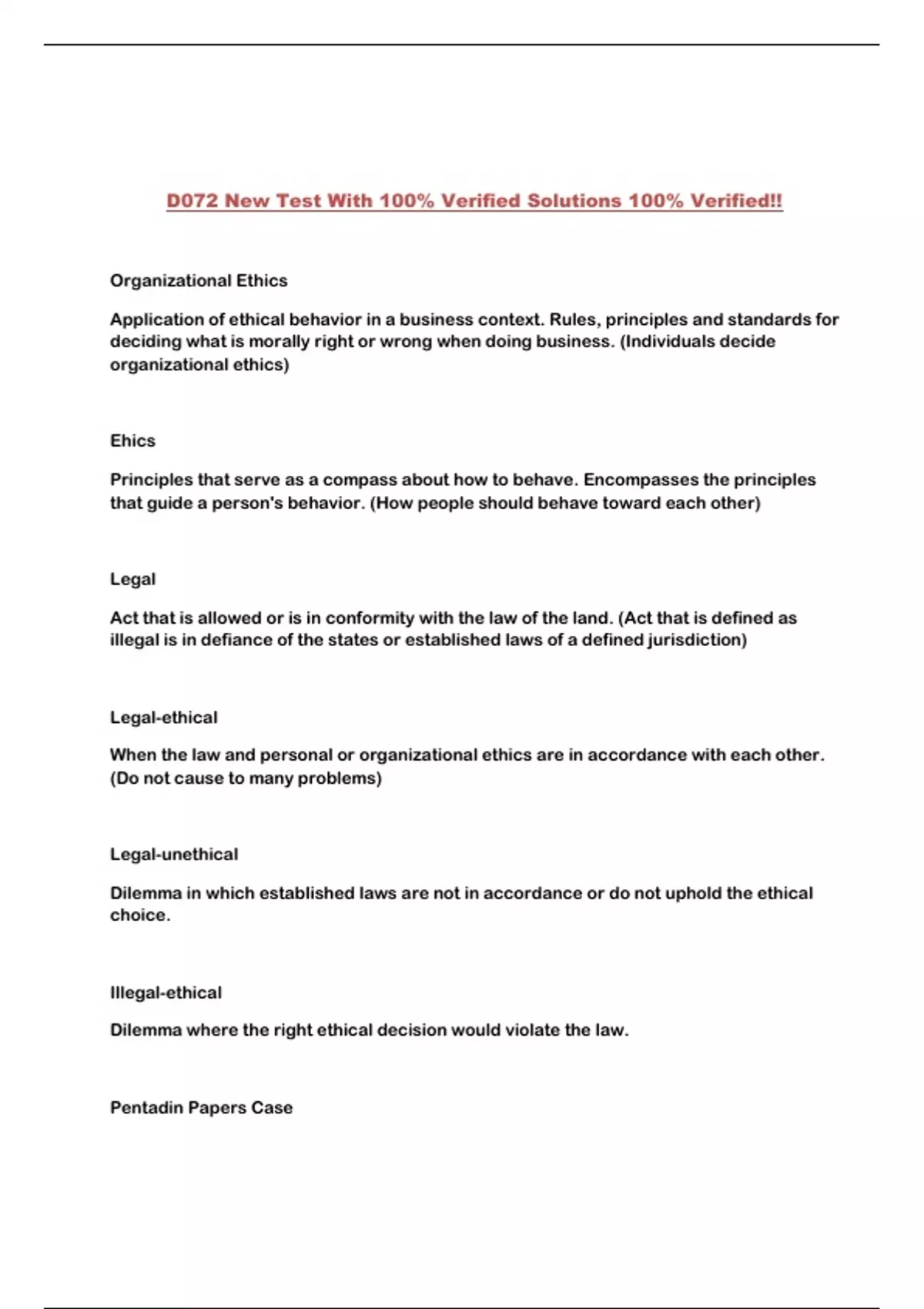 D072 New Test With 100% Verified Solutions 100% Verified!!

Organizational Ethics

Application of ethical behavior in a business context. Rules, principles and standards for deciding what is morally right or wrong when doing business. (Individuals decide organizational ethics)

Ehics

Principles that serve as a compass about how to behave. Encompasses the principles that guide a person's behavior. (How people should behave toward each other)

Legal

Act that is allowed or is in conformity with the law of the land. (Act that is defined as illegal is in defiance of the states or established laws of a defined jurisdiction)

Legal-ethical

When the law and personal or organizational ethics are in accordance with each other. (Do not cause to many problems)

Legal-unethical

Dilemma in which established laws are not in accordance or do not uphold the ethical choice.

Illegal-ethical

Dilemma where the right ethical decision would violate the law.

Pentadin Papers Case